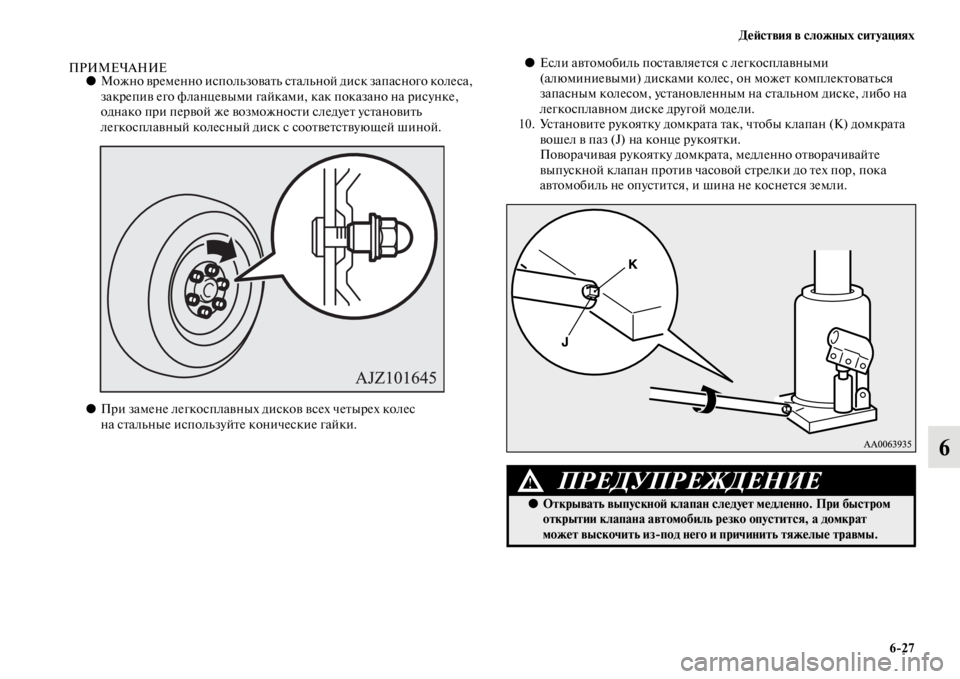 Действия в сложных ситуациях

ПРИМЕЧАНИЕ

● Можно временно использовать стальной диск запасного колеса, закрепив его фланцевыми гайками, как показано на рисунке, однако при первой же возможности следует установить легкосплавный колесный диск с соответствующей шиной.

AJZ101645

● При замене легкосплавных дисков всех четырех колес на стальные используйте конические гайки.

● Если автомобиль поставляется с легкосплавными (алюминиевыми) дисками колес, он может комплектоваться запасным колесом, установленным на стальном диске, либо на легкосплавном диске другой модели.

10. Установите рукоятку домкрата так, чтобы клапан (K) домкрата вошел в паз (J) на конце рукоятки.
Поворачивая рукоятку домкрата, медленно отворачивайте выпускной клапан против часовой стрелки до тех пор, пока автомобиль не опустится, и шина не коснется земли.

K

J

AA0063935

ПРЕДУПРЕЖДЕНИЕ

● Открывать выпускной клапан следует медленно. При быстром открытии клапана автомобиль резко опустится, а домкрат может выскочить из-под него и причинить тяжелые травмы.

6

6-27

carmanualsonline.info